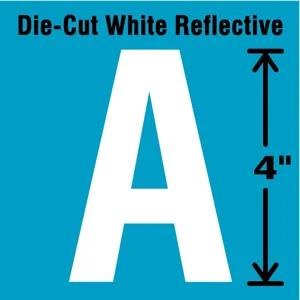 Die-Cut White Reflective

A

4"